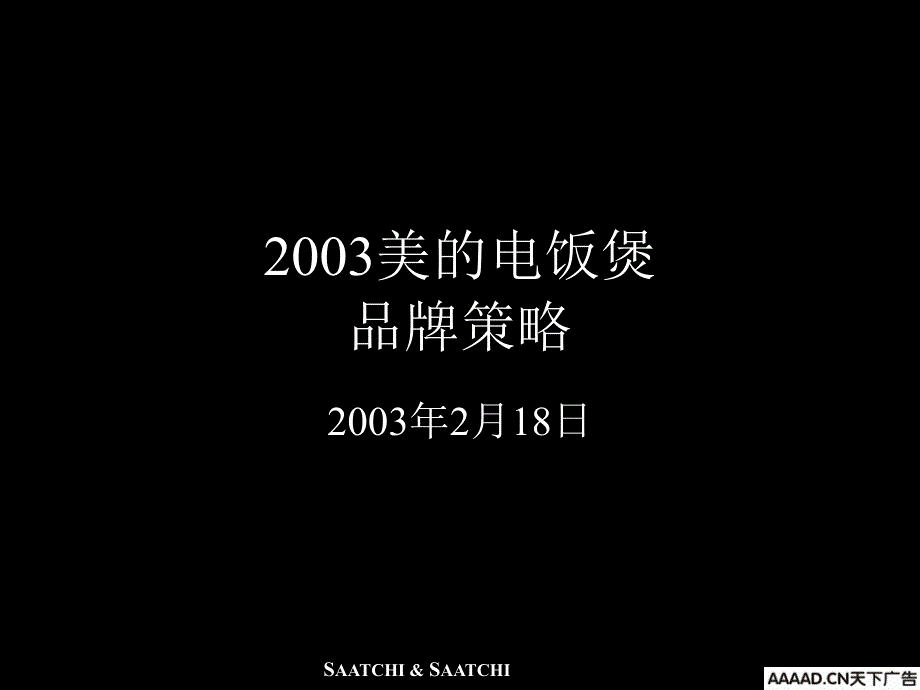 2003美的电饭煲
品牌策略

2003年2月18日

SAATCHI & SAATCHI

AAAAD.CN天下广告